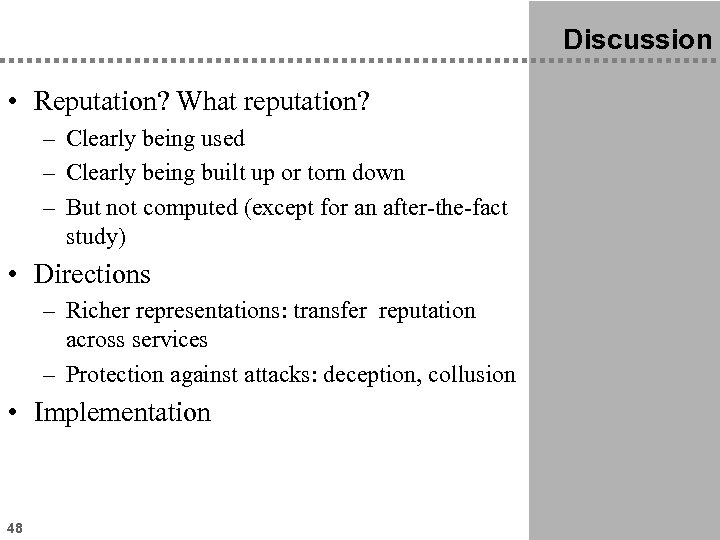 Discussion

• Reputation? What reputation?
  – Clearly being used
  – Clearly being built up or torn down
  – But not computed (except for an after-the-fact study)
• Directions
  – Richer representations: transfer reputation across services
  – Protection against attacks: deception, collusion
• Implementation

48